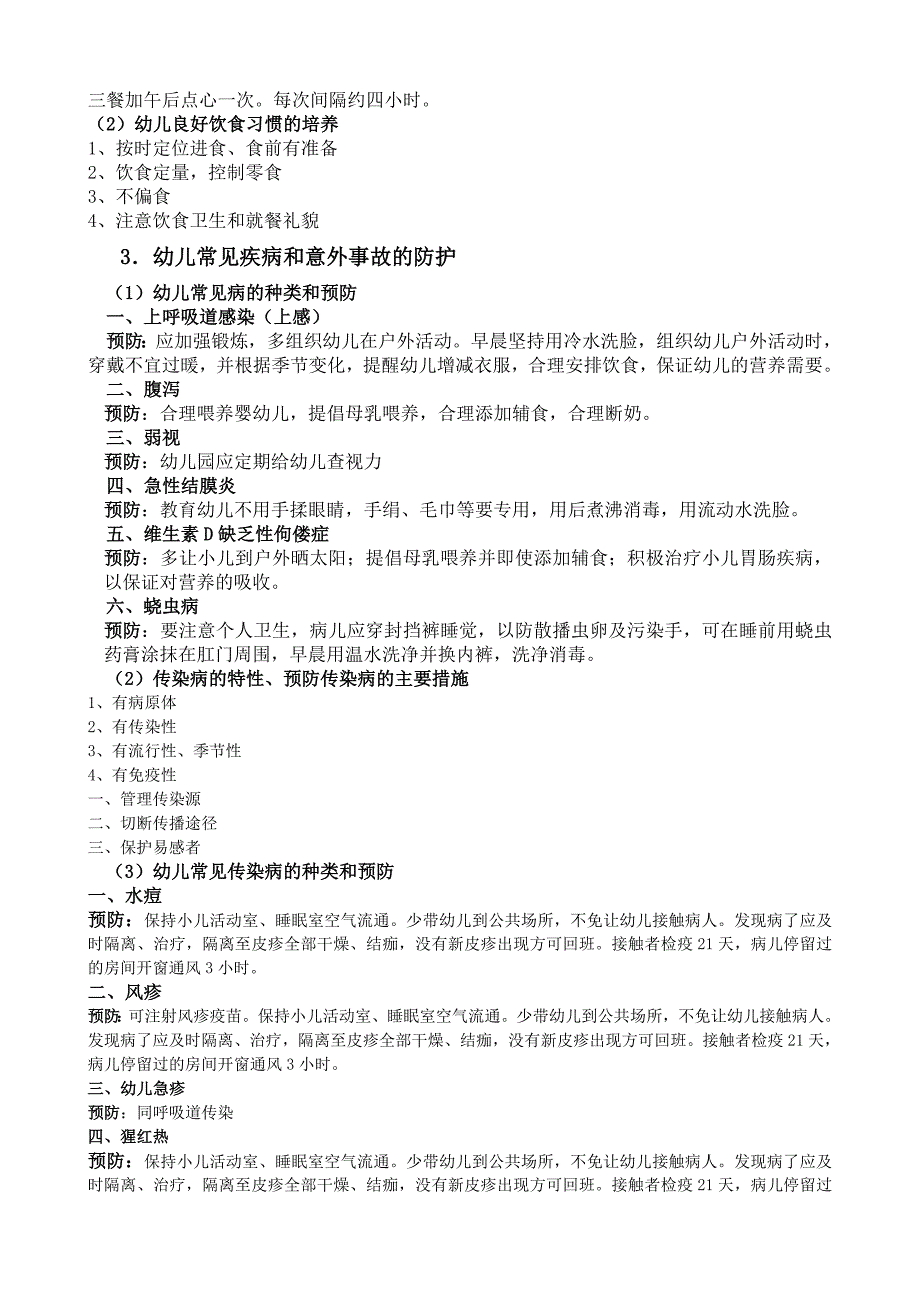 三餐加午后点心一次。每次间隔约四小时。
（2）幼儿良好饮食习惯的培养
1、按时定位进食、食前有准备
2、饮食定量，控制零食
3、不偏食
4、注意饮食卫生和就餐礼貌

3．幼儿常见疾病和意外事故的防护

（1）幼儿常见病的种类和预防
一、上呼吸道感染（上感）
预防：应加强锻炼，多组织幼儿在户外活动。早晨坚持用冷水洗脸，组织幼儿户外活动时，穿戴不宜过暖，并根据季节变化，提醒幼儿增减衣服，合理安排饮食，保证幼儿的营养需要。
二、腹泻
预防：合理喂养婴幼儿，提倡母乳喂养，合理添加辅食，合理断奶。
三、弱视
预防：幼儿园应定期给幼儿查视力
四、急性结膜炎
预防：教育幼儿不用手揉眼睛，手绢、毛巾等要专用，用后煮沸消毒，用流动水洗脸。
五、维生素 D 缺乏性佝偻症
预防：多让小儿到户外晒太阳；提倡母乳喂养并即使添加辅食；积极治疗小儿胃肠疾病，以保证对营养的吸收。
六、蛲虫病
预防：要注意个人卫生，病儿应穿封挡裤睡觉，以防散播虫卵及污染手，可在睡前用蛲虫药膏涂抹在肛门周围，早晨用温水洗净并换内裤，洗净消毒。
（2）传染病的特性、预防传染病的主要措施
1、有病原体
2、有传染性
3、有流行性、季节性
4、有免疫性
一、管理传染源
二、切断传播途径
三、保护易感者
（3）幼儿常见传染病的种类和预防
一、水痘
预防：保持小儿活动室、睡眠室空气流通。少带幼儿到公共场所，不免让幼儿接触病人。发现病了应及时隔离、治疗，隔离至皮疹全部干燥、结痂，没有新皮疹出现方可回班。接触者检疫 21 天，病儿停留过的房间开窗通风 3 小时。
二、风疹
预防：可注射风疹疫苗。保持小儿活动室、睡眠室空气流通。少带幼儿到公共场所，不免让幼儿接触病人。发现病了应及时隔离、治疗，隔离至皮疹全部干燥、结痂，没有新皮疹出现方可回班。接触者检疫 21 天，病儿停留过的房间开窗通风 3 小时。
三、幼儿急疹
预防：同呼吸道传染
四、猩红热
预防：保持小儿活动室、睡眠室空气流通。少带幼儿到公共场所，不免让幼儿接触病人。发现病了应及时隔离、治疗，隔离至皮疹全部干燥、结痂，没有新皮疹出现方可回班。接触者检疫 21 天，病儿停留过